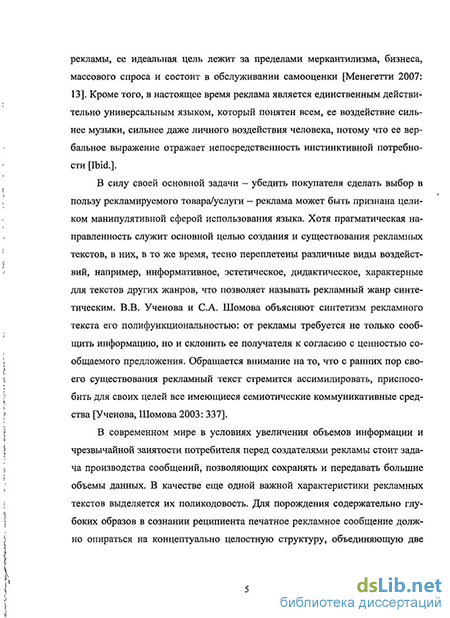 рекламы, ее идеальная цель лежит за пределами меркантилизма, бизнеса, массового спроса и состоит в обслуживании самооценки [Менегетти 2007: 13]. Кроме того, в настоящее время реклама является единственным действительно универсальным языком, который понятен всем, ее воздействие сильнее музыки, сильнее даже личного воздействия человека, потому что ее вербальное выражение отражает непосредственность инстинктивной потребности [Ibid.].

В силу своей основной задачи – убедить покупателя сделать выбор в пользу рекламируемого товара/услуги – реклама может быть признана целиком манипулятивной сферой использования языка. Хотя прагматическая направленность служит основной целью создания и существования рекламных текстов, в них, в то же время, тесно переплетены различные виды воздействий, например, информативное, эстетическое, дидактическое, характерные для текстов других жанров, что позволяет называть рекламный жанр синтетическим. В.В. Ученова и С.А. Шомова объясняют синтетизм рекламного текста его полифункциональностью: от рекламы требуется не только сообщить информацию, но и склонить ее получателя к согласию с ценностью сообщаемого предложения. Обращается внимание на то, что с ранних пор своего существования рекламный текст стремится ассимилировать, приспособить для своих целей все имеющиеся семиотические коммуникативные средства [Ученова, Шомова 2003: 337].

В современном мире в условиях увеличения объемов информации и чрезвычайной занятости потребителя перед создателями рекламы стоит задача производства сообщений, позволяющих сохранять и передавать большие объемы данных. В качестве еще одной важной характеристики рекламных текстов выделяется их поликодовость. Для порождения содержательно глубоких образов в сознании реципиента печатное рекламное сообщение должно опираться на концептуально целостную структуру, объединяющую две

5

dsLib.net
библиотека диссертаций